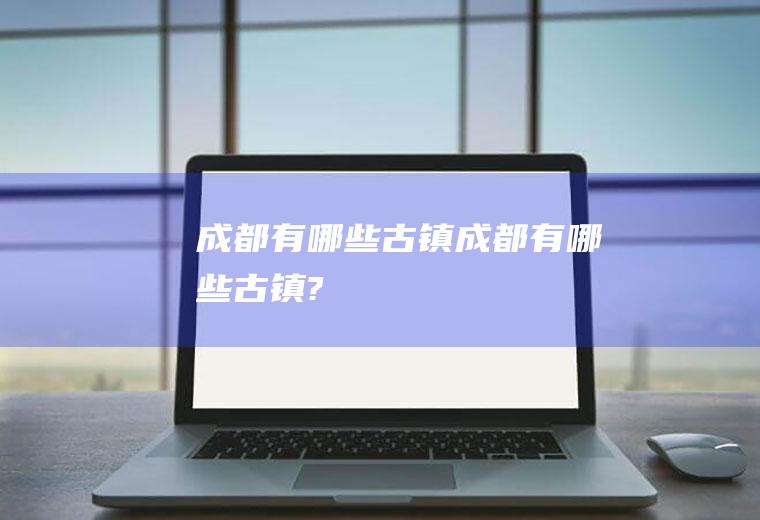 成都有哪些古镇成都有哪些古镇?